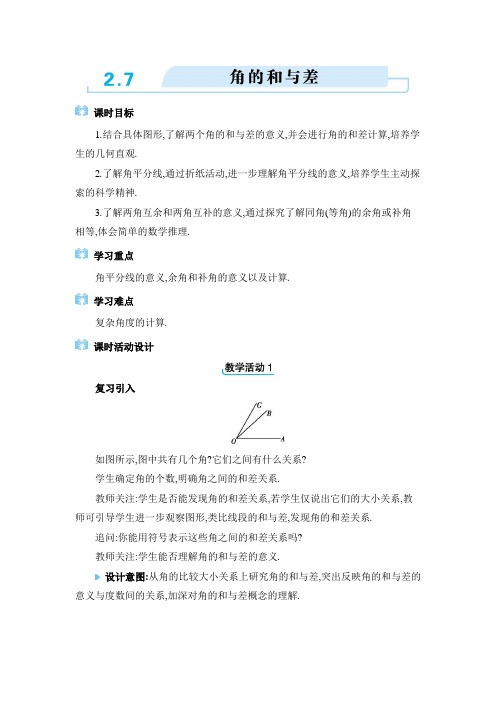 2.7 角的和与差

课时目标

1.结合具体图形,了解两个角的和与差的意义,并会进行角的和差计算,培养学生的几何直观.

2.了解角平分线,通过折纸活动,进一步理解角平分线的意义,培养学生主动探索的科学精神.

3.了解两角互余和两角互补的意义,通过探究了解同角(等角)的余角或补角相等,体会简单的数学推理.

学习重点

角平分线的意义,余角和补角的意义以及计算.

学习难点

复杂角度的计算.

课时活动设计

教学活动 1

复习引入

C
B
O
A

如图所示,图中共有几个角?它们之间有什么关系?

学生确定角的个数,明确角之间的和差关系.

教师关注:学生是否能发现角的和差关系,若学生仅说出它们的大小关系,教师可引导学生进一步观察图形,类比线段的和与差,发现角的和差关系.

追问:你能用符号表示这些角之间的和差关系吗?

教师关注:学生能否理解角的和与差的意义.

设计意图:从角的比较大小关系上研究角的和与差,突出反映角的和与差的意义与度数间的关系,加深对角的和与差概念的理解.